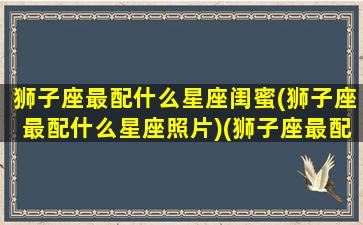 狮子座最配什么星座闺蜜(狮子座最配什么星座照片)(狮子座最配